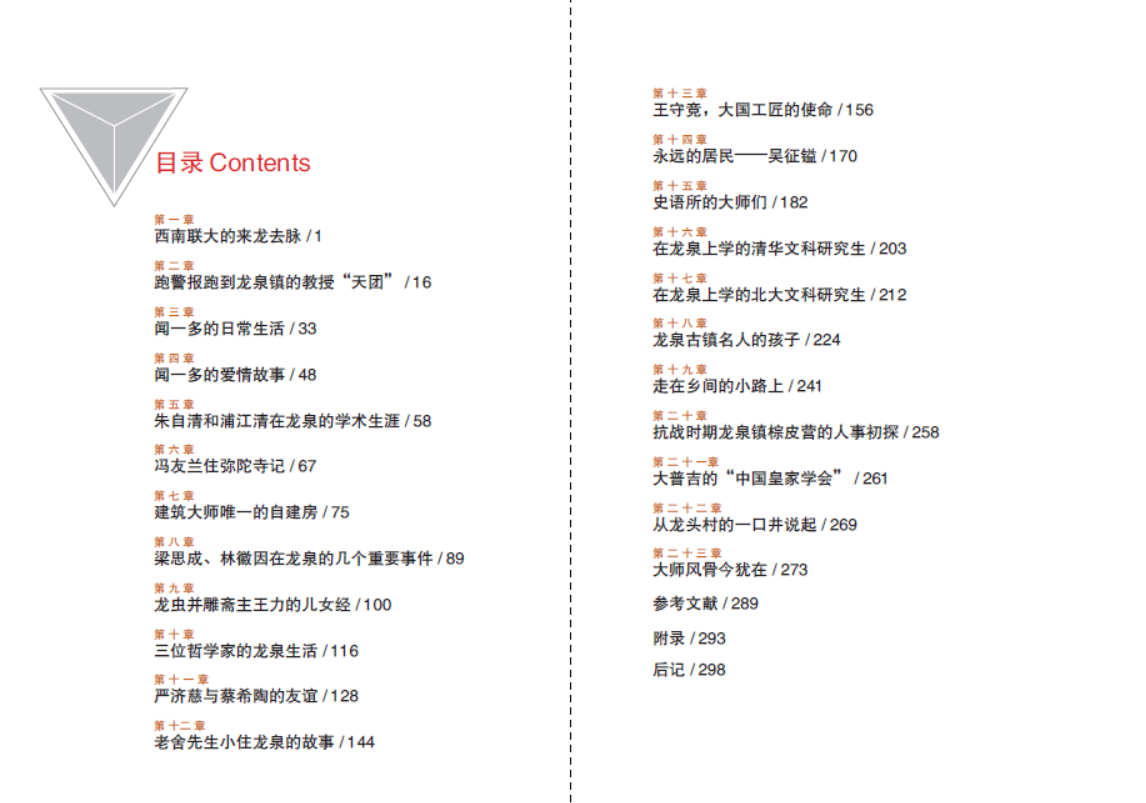 目录 Contents

第一章
西南联大的来龙去脉 / 1

第二章
跑警报跑到龙泉镇的教授“天团” / 16

第三章
闻一多的日常生活 / 33

第四章
闻一多的爱情故事 / 48

第五章
朱自清和浦江清在龙泉的学术生涯 / 58

第六章
冯友兰住弥陀寺记 / 67

第七章
建筑大师唯一的自建房 / 75

第八章
梁思成、林徽因在龙泉的几个重要事件 / 89

第九章
龙虫并雕斋主王力的儿女经 / 100

第十章
三位哲学家的龙泉生活 / 116

第十一章
严济慈与蔡希陶的友谊 / 128

第十二章
老舍先生小住龙泉的故事 / 144

第十三章
王守竞，大国工匠的使命 / 156

第十四章
永远的居民——吴征镒 / 170

第十五章
史语所的大师们 / 182

第十六章
在龙泉上学的清华文科研究生 / 203

第十七章
在龙泉上学的北大文科研究生 / 212

第十八章
龙泉古镇名人的孩子 / 224

第十九章
走在乡间的小路上 / 241

第二十章
抗战时期龙泉镇棕皮营的人事初探 / 258

第二十一章
大普吉的“中国皇家学会” / 261

第二十二章
从龙头村的一口井说起 / 269

第二十三章
大师风骨今犹在 / 273

参考文献 / 289

附录 / 293

后记 / 298